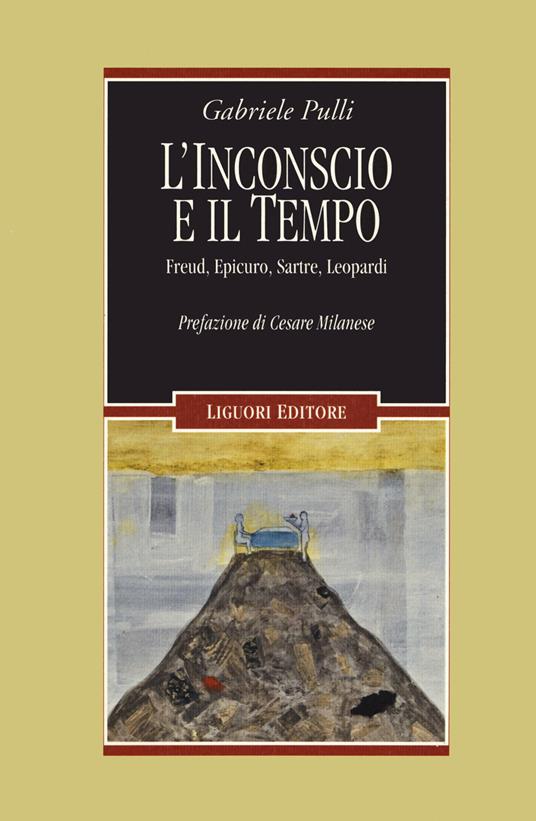 Gabriele Pulli

L'INCONSCIO E IL TEMPO

Freud, Epicuro, Sartre, Leopardi

Prefazione di Cesare Milanese

LIGUORI EDITORE